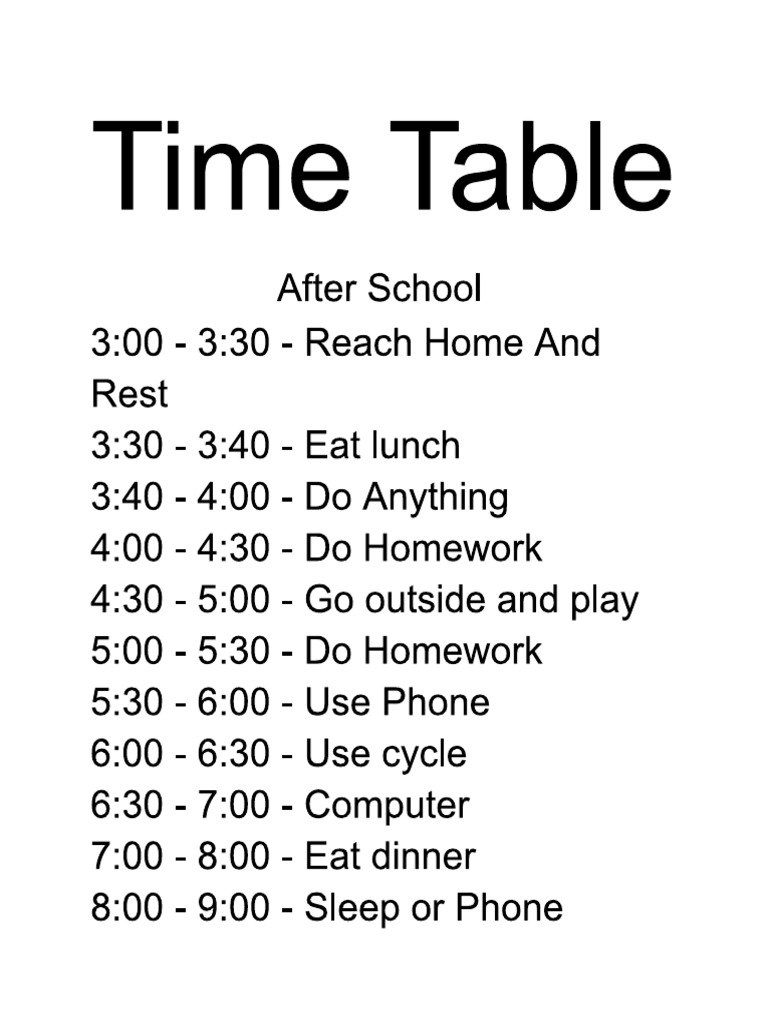 Time Table

After School
3:00 - 3:30 - Reach Home And Rest
3:30 - 3:40 - Eat lunch
3:40 - 4:00 - Do Anything
4:00 - 4:30 - Do Homework
4:30 - 5:00 - Go outside and play
5:00 - 5:30 - Do Homework
5:30 - 6:00 - Use Phone
6:00 - 6:30 - Use cycle
6:30 - 7:00 - Computer
7:00 - 8:00 - Eat dinner
8:00 - 9:00 - Sleep or Phone